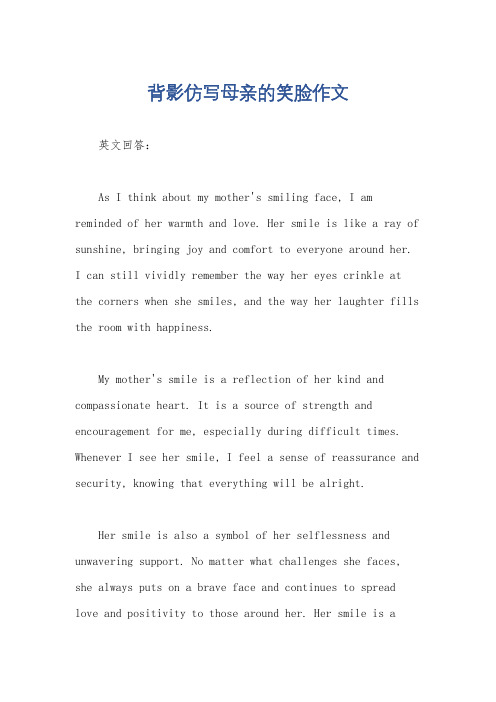 背影仿写母亲的笑脸作文

英文回答:

As I think about my mother's smiling face, I am reminded of her warmth and love. Her smile is like a ray of sunshine, bringing joy and comfort to everyone around her. I can still vividly remember the way her eyes crinkle at the corners when she smiles, and the way her laughter fills the room with happiness.

My mother's smile is a reflection of her kind and compassionate heart. It is a source of strength and encouragement for me, especially during difficult times. Whenever I see her smile, I feel a sense of reassurance and security, knowing that everything will be alright.

Her smile is also a symbol of her selflessness and unwavering support. No matter what challenges she faces, she always puts on a brave face and continues to spread love and positivity to those around her. Her smile is a